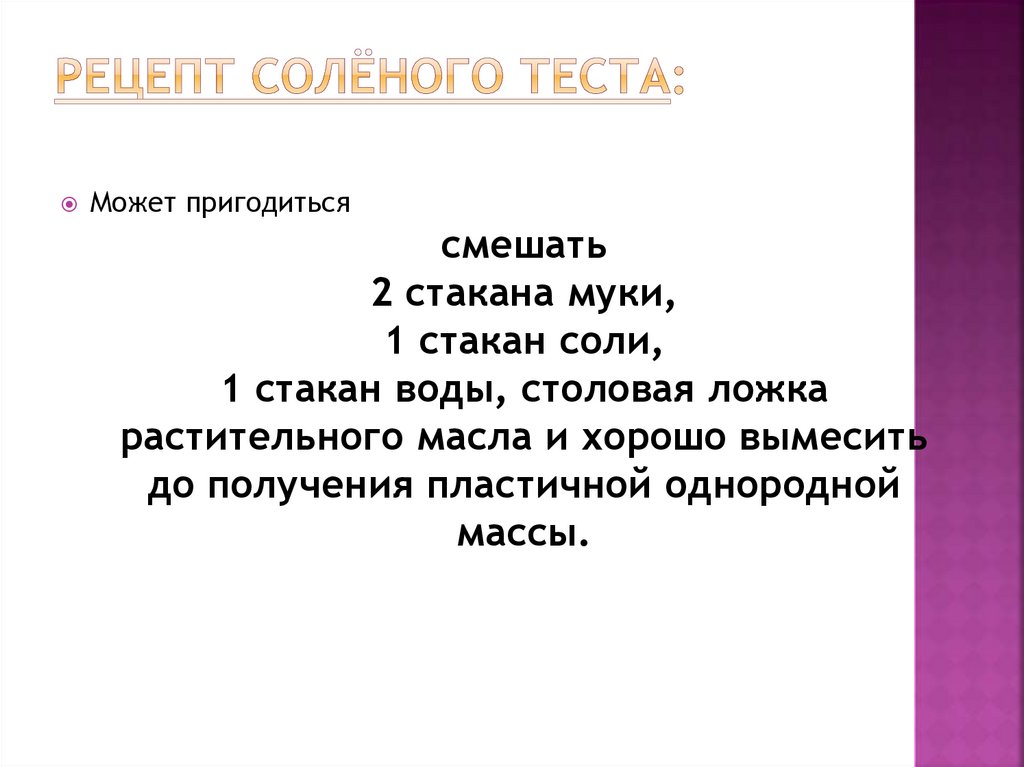 РЕЦЕПТ СОЛЁНОГО ТЕСТА:

Может пригодиться

смешать
2 стакана муки,
1 стакан соли,
1 стакан воды, столовая ложка растительного масла и хорошо вымесить до получения пластичной однородной массы.